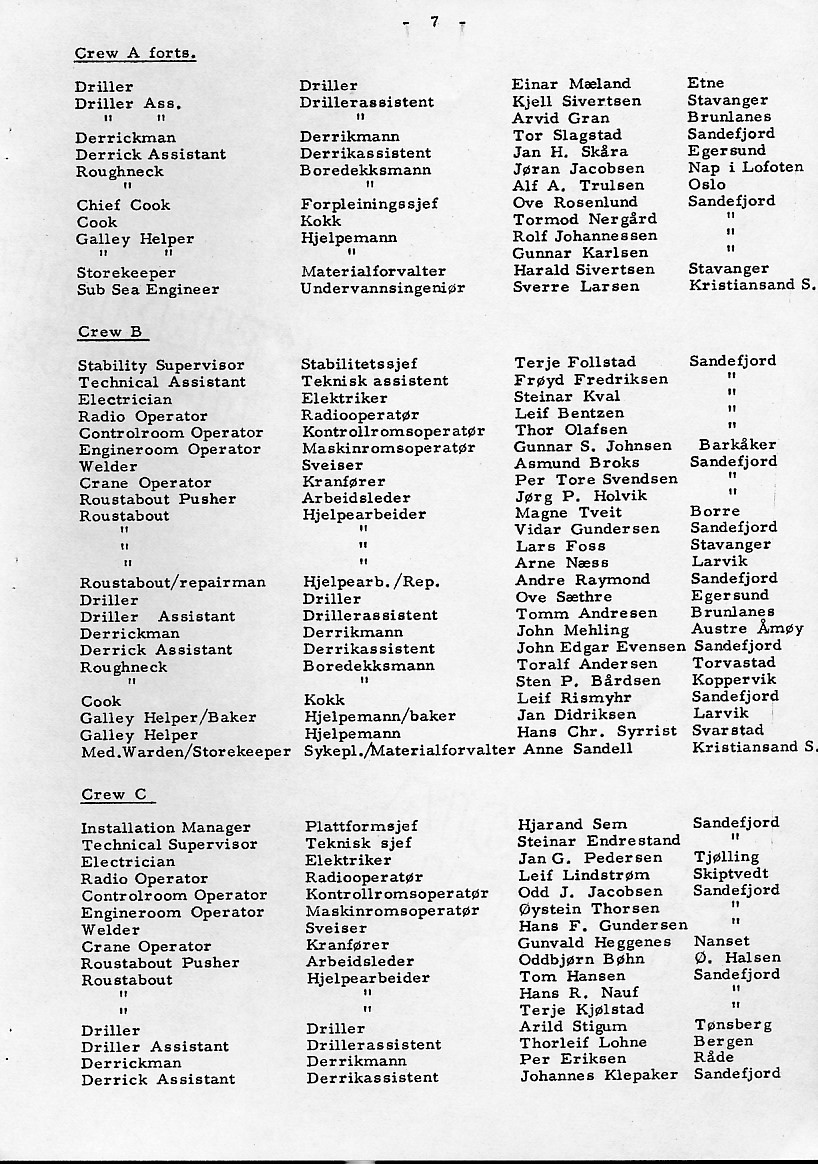 - 7 -

Crew A forts.

| | | | |
|---|---|---|---|
| Driller | Driller | Einar Mæland | Etne |
| Driller Ass. | Drillerassistent | Kjell Sivertsen | Stavanger |
| " " | " | Arvid Gran | Brunlanes |
| Derrickman | Derrikmann | Tor Slagstad | Sandefjord |
| Derrick Assistant | Derrikassistent | Jan H. Skåra | Egersund |
| Roughneck | Boredekksmann | Jøran Jacobsen | Nap i Lofoten |
| " | " | Alf A. Trulsen | Oslo |
| Chief Cook | Forpleiningssjef | Ove Rosenlund | Sandefjord |
| Cook | Kokk | Tormod Nergård | " |
| Galley Helper | Hjelpemann | Rolf Johannessen | " |
| " " | " | Gunnar Karlsen | " |
| Storekeeper | Materialforvalter | Harald Sivertsen | Stavanger |
| Sub Sea Engineer | Undervannsingeniør | Sverre Larsen | Kristiansand S. |

Crew B

| | | | |
|---|---|---|---|
| Stability Supervisor | Stabilitetssjef | Terje Follstad | Sandefjord |
| Technical Assistant | Teknisk assistent | Frøyd Fredriksen | " |
| Electrician | Elektriker | Steinar Kval | " |
| Radio Operator | Radiooperatør | Leif Bentzen | " |
| Controlroom Operator | Kontrollromsoperatør | Thor Olafsen | " |
| Engineroom Operator | Maskinromsoperatør | Gunnar S. Johnsen | Barkåker |
| Welder | Sveiser | Asmund Broks | Sandefjord |
| Crane Operator | Kranfører | Per Tore Svendsen | " |
| Roustabout Pusher | Arbeidsleder | Jørg P. Holvik | " |
| Roustabout | Hjelpearbeider | Magne Tveit | Borre |
| " | " | Vidar Gundersen | Sandefjord |
| " | " | Lars Foss | Stavanger |
| " | " | Arne Næss | Larvik |
| Roustabout/repairman | Hjelpearb./Rep. | Andre Raymond | Sandefjord |
| Driller | Driller | Ove Sæthre | Egersund |
| Driller Assistant | Drillerassistent | Tomm Andresen | Brunlanes |
| Derrickman | Derrikmann | John Mehling | Austre Åmøy |
| Derrick Assistant | Derrikassistent | John Edgar Evensen | Sandefjord |
| Roughneck | Boredekksmann | Toralf Andersen | Torvastad |
| " | " | Sten P. Bårdsen | Koppervik |
| Cook | Kokk | Leif Rismyhr | Sandefjord |
| Galley Helper/Baker | Hjelpemann/baker | Jan Didriksen | Larvik |
| Galley Helper | Hjelpemann | Hans Chr. Syrrist | Svarstad |
| Med.Warden/Storekeeper | Sykepl./Materialforvalter | Anne Sandell | Kristiansand S. |

Crew C

| | | | |
|---|---|---|---|
| Installation Manager | Plattformsjef | Hjarand Sem | Sandefjord |
| Technical Supervisor | Teknisk sjef | Steinar Endrestand | " |
| Electrician | Elektriker | Jan G. Pedersen | Tjølling |
| Radio Operator | Radiooperatør | Leif Lindstrøm | Skiptvedt |
| Controlroom Operator | Kontrollromsoperatør | Odd J. Jacobsen | Sandefjord |
| Engineroom Operator | Maskinromsoperatør | Øystein Thorsen | " |
| Welder | Sveiser | Hans F. Gundersen | " |
| Crane Operator | Kranfører | Gunvald Heggenes | Nanset |
| Roustabout Pusher | Arbeidsleder | Oddbjørn Bøhn | Ø. Halsen |
| Roustabout | Hjelpearbeider | Tom Hansen | Sandefjord |
| " | " | Hans R. Nauf | " |
| " | " | Terje Kjølstad | " |
| Driller | Driller | Arild Stigum | Tønsberg |
| Driller Assistant | Drillerassistent | Thorleif Lohne | Bergen |
| Derrickman | Derrikmann | Per Eriksen | Råde |
| Derrick Assistant | Derrikassistent | Johannes Klepaker | Sandefjord |